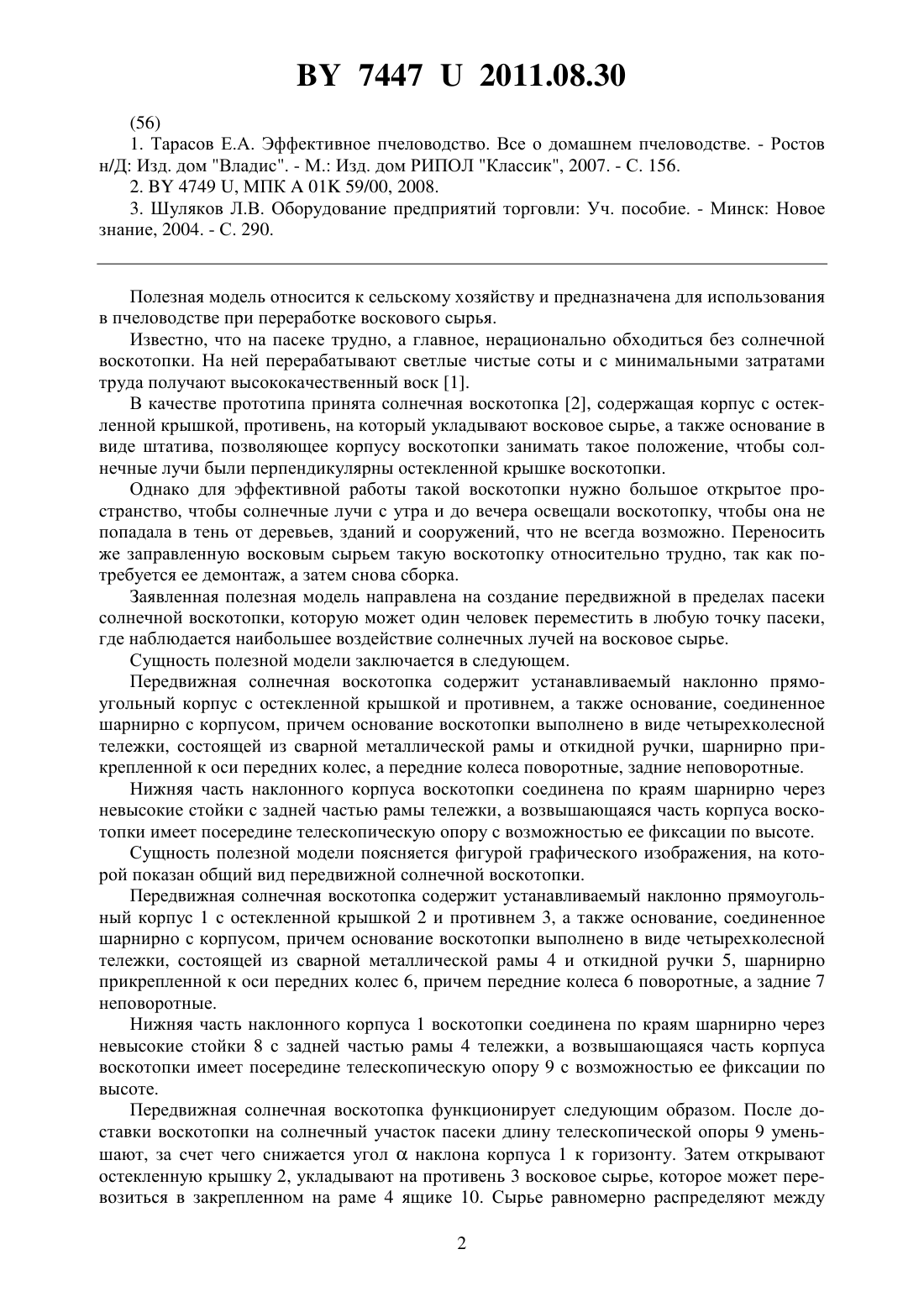 BY 7447 U 2011.08.30

(56)

1. Тарасов Е.А. Эффективное пчеловодство. Все о домашнем пчеловодстве. - Ростов н/Д: Изд. дом "Владис". - М.: Изд. дом РИПОЛ "Классик", 2007. - С. 156.

2. BY 4749 U, МПК A 01K 59/00, 2008.

3. Шуляков Л.В. Оборудование предприятий торговли: Уч. пособие. - Минск: Новое знание, 2004. - С. 290.

Полезная модель относится к сельскому хозяйству и предназначена для использования в пчеловодстве при переработке воскового сырья.

Известно, что на пасеке трудно, а главное, нерационально обходиться без солнечной воскотопки. На ней перерабатывают светлые чистые соты и с минимальными затратами труда получают высококачественный воск [1].

В качестве прототипа принята солнечная воскотопка [2], содержащая корпус с остекленной крышкой, противень, на который укладывают восковое сырье, а также основание в виде штатива, позволяющее корпусу воскотопки занимать такое положение, чтобы солнечные лучи были перпендикулярны остекленной крышке воскотопки.

Однако для эффективной работы такой воскотопки нужно большое открытое пространство, чтобы солнечные лучи с утра и до вечера освещали воскотопку, чтобы она не попадала в тень от деревьев, зданий и сооружений, что не всегда возможно. Переносить же заправленную восковым сырьем такую воскотопку относительно трудно, так как потребуется ее демонтаж, а затем снова сборка.

Заявленная полезная модель направлена на создание передвижной в пределах пасеки солнечной воскотопки, которую может один человек переместить в любую точку пасеки, где наблюдается наибольшее воздействие солнечных лучей на восковое сырье.

Сущность полезной модели заключается в следующем.

Передвижная солнечная воскотопка содержит устанавливаемый наклонно прямоугольный корпус с остекленной крышкой и противнем, а также основание, соединенное шарнирно с корпусом, причем основание воскотопки выполнено в виде четырехколесной тележки, состоящей из сварной металлической рамы и откидной ручки, шарнирно прикрепленной к оси передних колес, а передние колеса поворотные, задние неповоротные.

Нижняя часть наклонного корпуса воскотопки соединена по краям шарнирно через невысокие стойки с задней частью рамы тележки, а возвышающаяся часть корпуса воскотопки имеет посередине телескопическую опору с возможностью ее фиксации по высоте.

Сущность полезной модели поясняется фигурой графического изображения, на которой показан общий вид передвижной солнечной воскотопки.

Передвижная солнечная воскотопка содержит устанавливаемый наклонно прямоугольный корпус 1 с остекленной крышкой 2 и противнем 3, а также основание, соединенное шарнирно с корпусом, причем основание воскотопки выполнено в виде четырехколесной тележки, состоящей из сварной металлической рамы 4 и откидной ручки 5, шарнирно прикрепленной к оси передних колес 6, причем передние колеса 6 поворотные, а задние 7 неповоротные.

Нижняя часть наклонного корпуса 1 воскотопки соединена по краям шарнирно через невысокие стойки 8 с задней частью рамы 4 тележки, а возвышающаяся часть корпуса воскотопки имеет посередине телескопическую опору 9 с возможностью ее фиксации по высоте.

Передвижная солнечная воскотопка функционирует следующим образом. После доставки воскотопки на солнечный участок пасеки длину телескопической опоры 9 уменьшают, за счет чего снижается угол $\alpha$ наклона корпуса 1 к горизонту. Затем открывают остекленную крышку 2, укладывают на противень 3 восковое сырье, которое может перевозиться в закрепленном на раме 4 ящике 10. Сырье равномерно распределяют между

2